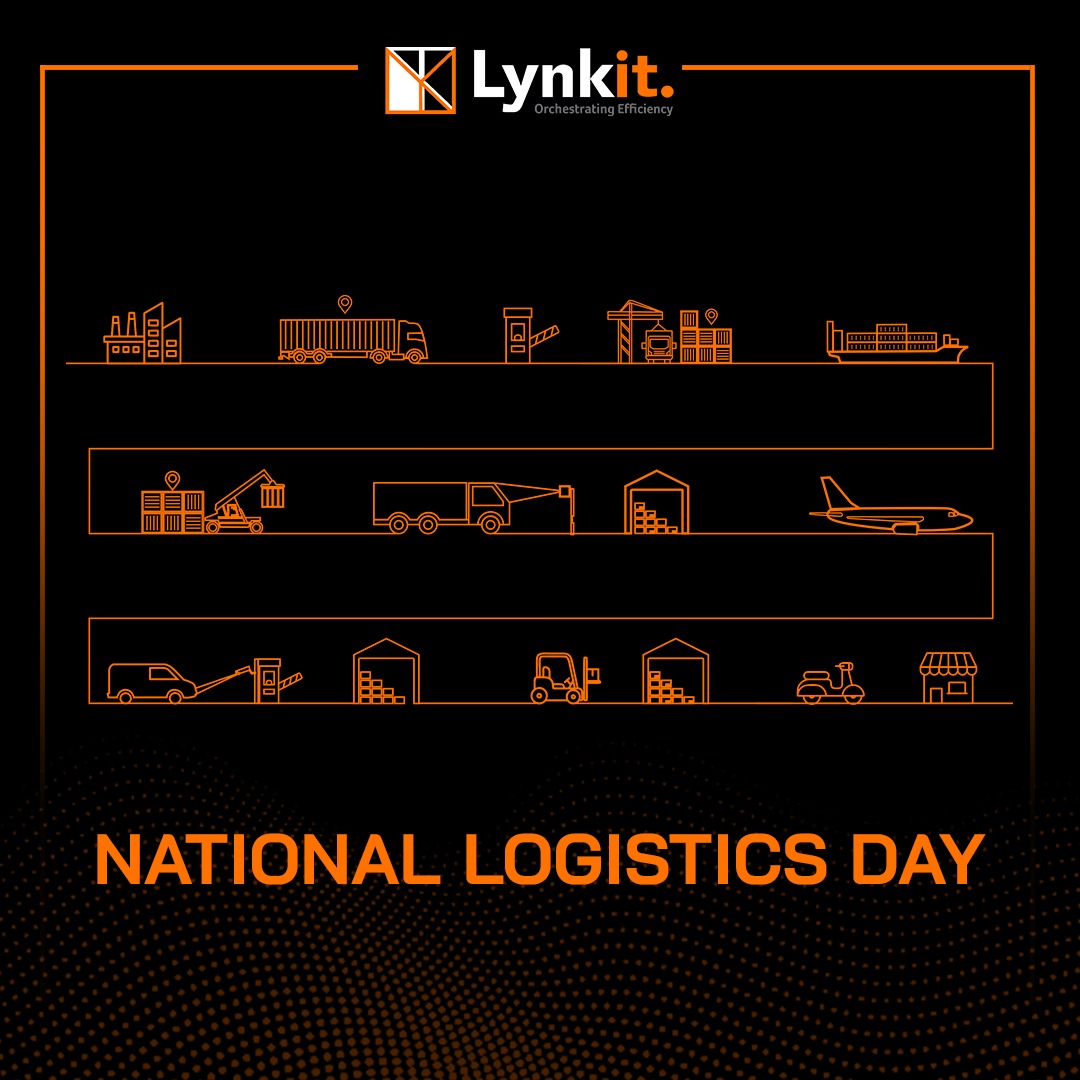 Lynkit.
Orchestrating Efficiency

NATIONAL LOGISTICS DAY